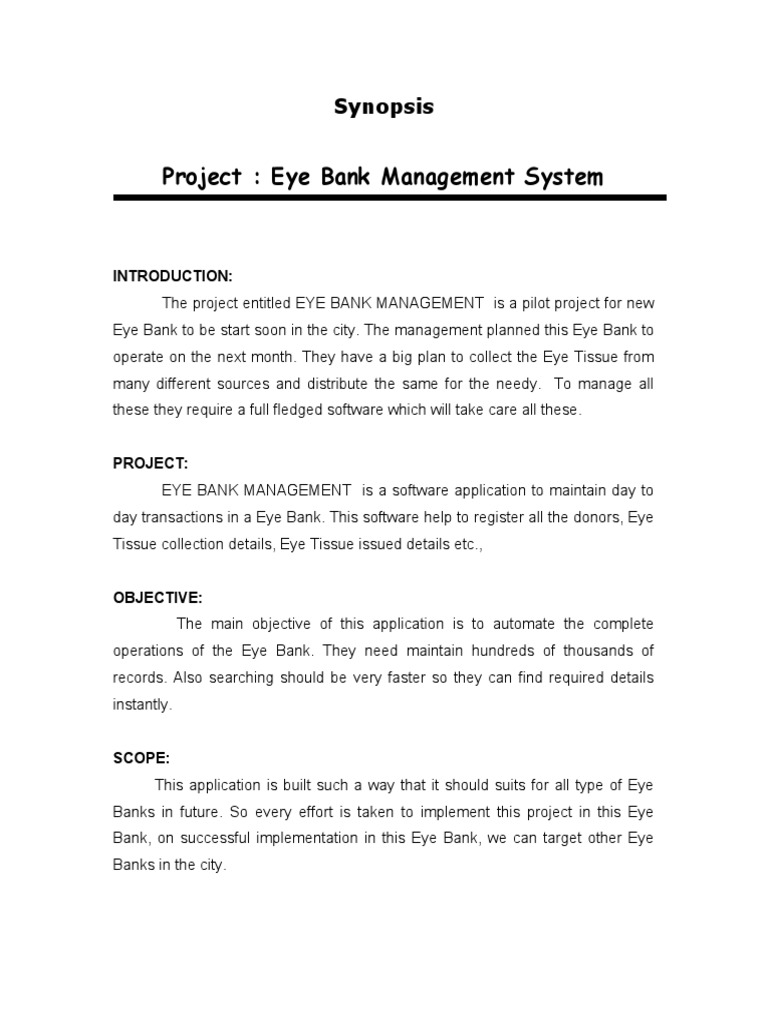 Synopsis

Project : Eye Bank Management System

INTRODUCTION:

The project entitled EYE BANK MANAGEMENT is a pilot project for new Eye Bank to be start soon in the city. The management planned this Eye Bank to operate on the next month. They have a big plan to collect the Eye Tissue from many different sources and distribute the same for the needy. To manage all these they require a full fledged software which will take care all these.

PROJECT:

EYE BANK MANAGEMENT is a software application to maintain day to day transactions in a Eye Bank. This software help to register all the donors, Eye Tissue collection details, Eye Tissue issued details etc.,

OBJECTIVE:

The main objective of this application is to automate the complete operations of the Eye Bank. They need maintain hundreds of thousands of records. Also searching should be very faster so they can find required details instantly.

SCOPE:

This application is built such a way that it should suits for all type of Eye Banks in future. So every effort is taken to implement this project in this Eye Bank, on successful implementation in this Eye Bank, we can target other Eye Banks in the city.